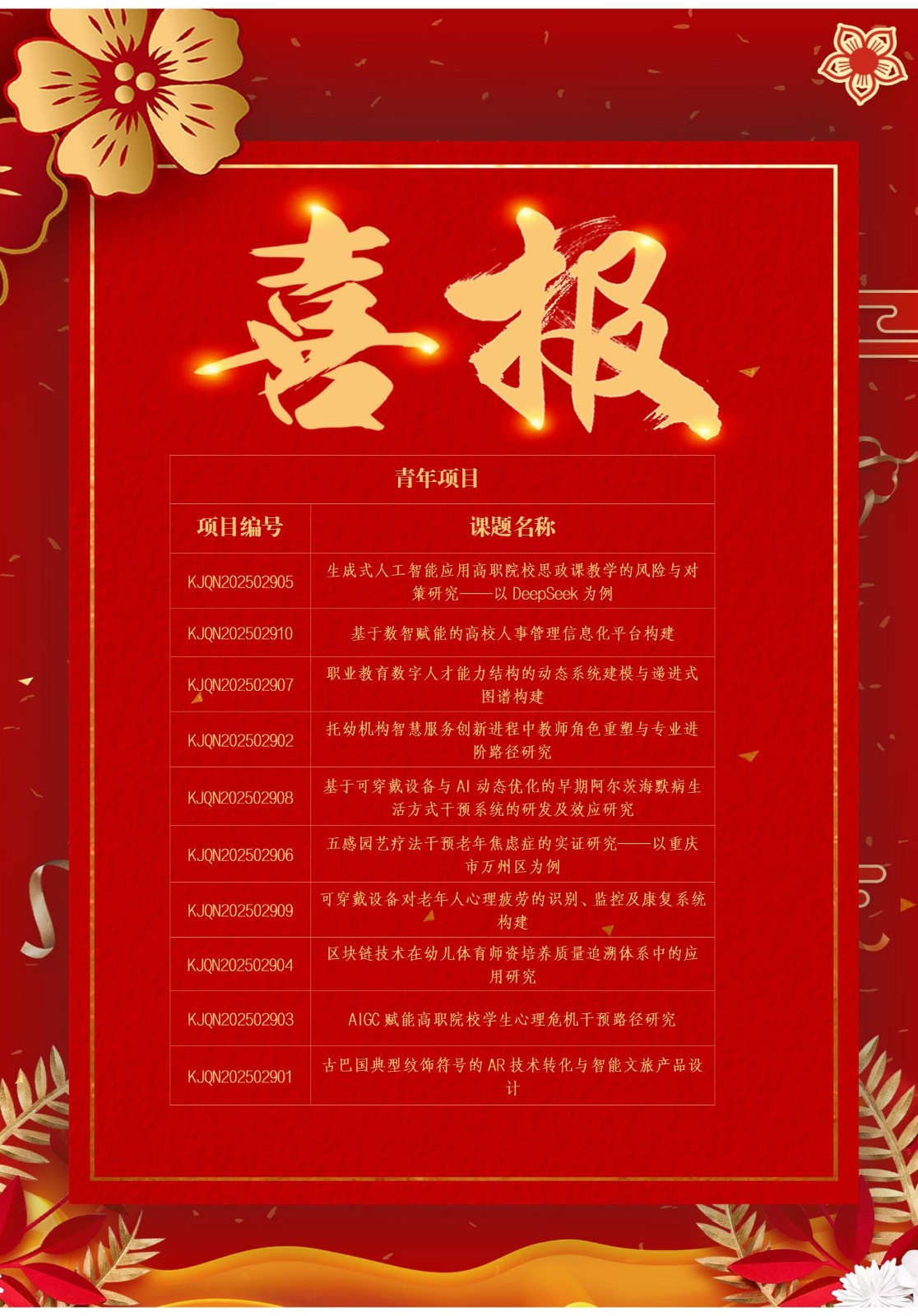 喜报

| 青年项目 | |
|---|---|
| 项目编号 | 课题名称 |
| KJQN202502905 | 生成式人工智能应用高职院校思政课教学的风险与对策研究——以DeepSeek为例 |
| KJQN202502910 | 基于数智赋能的高校人事管理信息化平台构建 |
| KJQN202502907 | 职业教育数字人才能力结构的动态系统建模与递进式图谱构建 |
| KJQN202502902 | 托幼机构智慧服务创新进程中教师角色重塑与专业进阶路径研究 |
| KJQN202502908 | 基于可穿戴设备与AI动态优化的早期阿尔茨海默病生活方式干预系统的研发及效应研究 |
| KJQN202502906 | 五感园艺疗法干预老年焦虑症的实证研究——以重庆市万州区为例 |
| KJQN202502909 | 可穿戴设备对老年人心理疲劳的识别、监控及康复系统构建 |
| KJQN202502904 | 区块链技术在幼儿体育师资培养质量追溯体系中的应用研究 |
| KJQN202502903 | AIGC赋能高职院校学生心理危机干预路径研究 |
| KJQN202502901 | 古巴国典型纹饰符号的AR技术转化与智能文旅产品设计 |